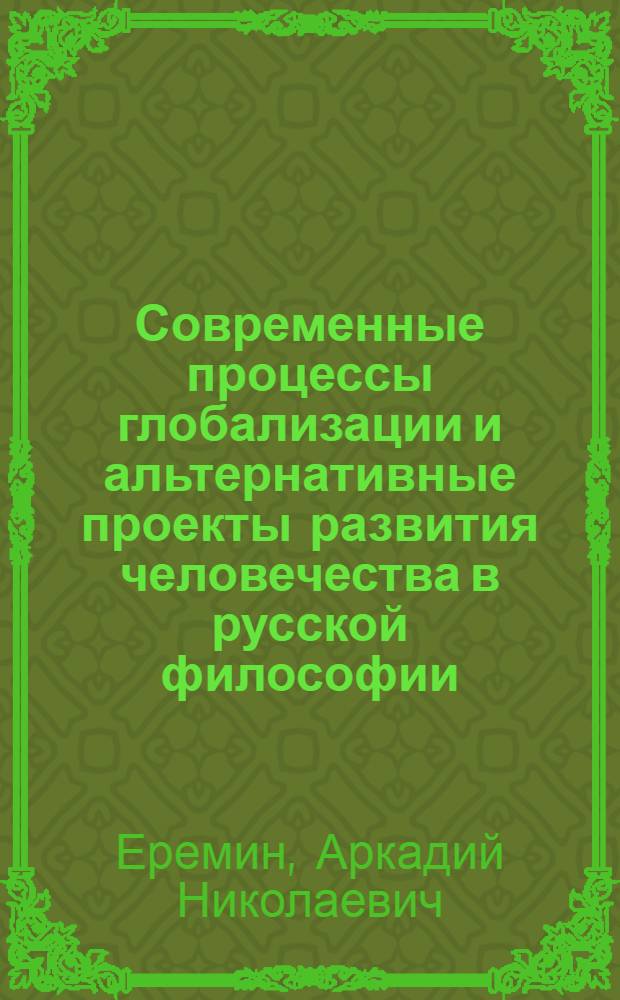 Современные процессы глобализации и альтернативные проекты развития человечества в русской философии

Еремин, Аркадий Николаевич